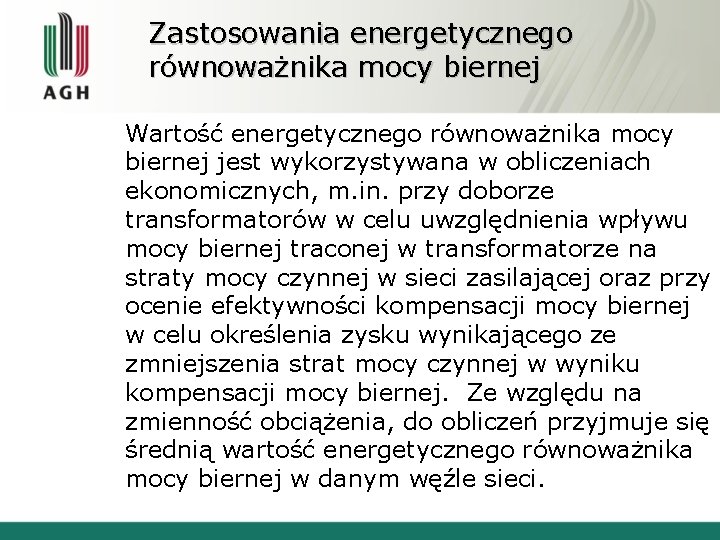 AGH

Zastosowania energetycznego równoważnika mocy biernej

Wartość energetycznego równoważnika mocy biernej jest wykorzystywana w obliczeniach ekonomicznych, m.in. przy doborze transformatorów w celu uwzględnienia wpływu mocy biernej traconej w transformatorze na straty mocy czynnej w sieci zasilającej oraz przy ocenie efektywności kompensacji mocy biernej w celu określenia zysku wynikającego ze zmniejszenia strat mocy czynnej w wyniku kompensacji mocy biernej. Ze względu na zmienność obciążenia, do obliczeń przyjmuje się średnią wartość energetycznego równoważnika mocy biernej w danym węźle sieci.